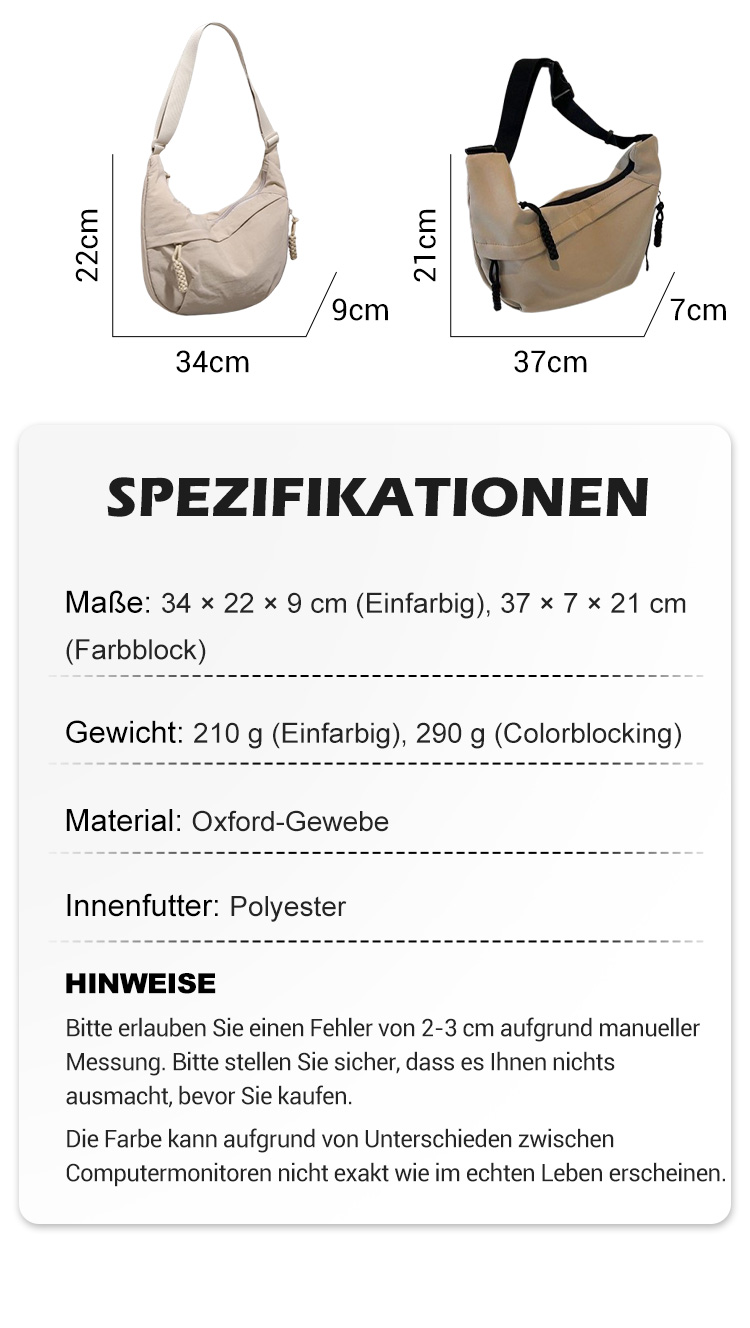 22cm
9cm
34cm
21cm
7cm
37cm

SPEZIFIKATIONEN

Maße: 34 × 22 × 9 cm (Einfarbig), 37 × 7 × 21 cm (Farbblock)

Gewicht: 210 g (Einfarbig), 290 g (Colorblocking)

Material: Oxford-Gewebe

Innenfutter: Polyester

HINWEISE

Bitte erlauben Sie einen Fehler von 2-3 cm aufgrund manueller Messung. Bitte stellen Sie sicher, dass es Ihnen nichts ausmacht, bevor Sie kaufen.

Die Farbe kann aufgrund von Unterschieden zwischen Computermonitoren nicht exakt wie im echten Leben erscheinen.